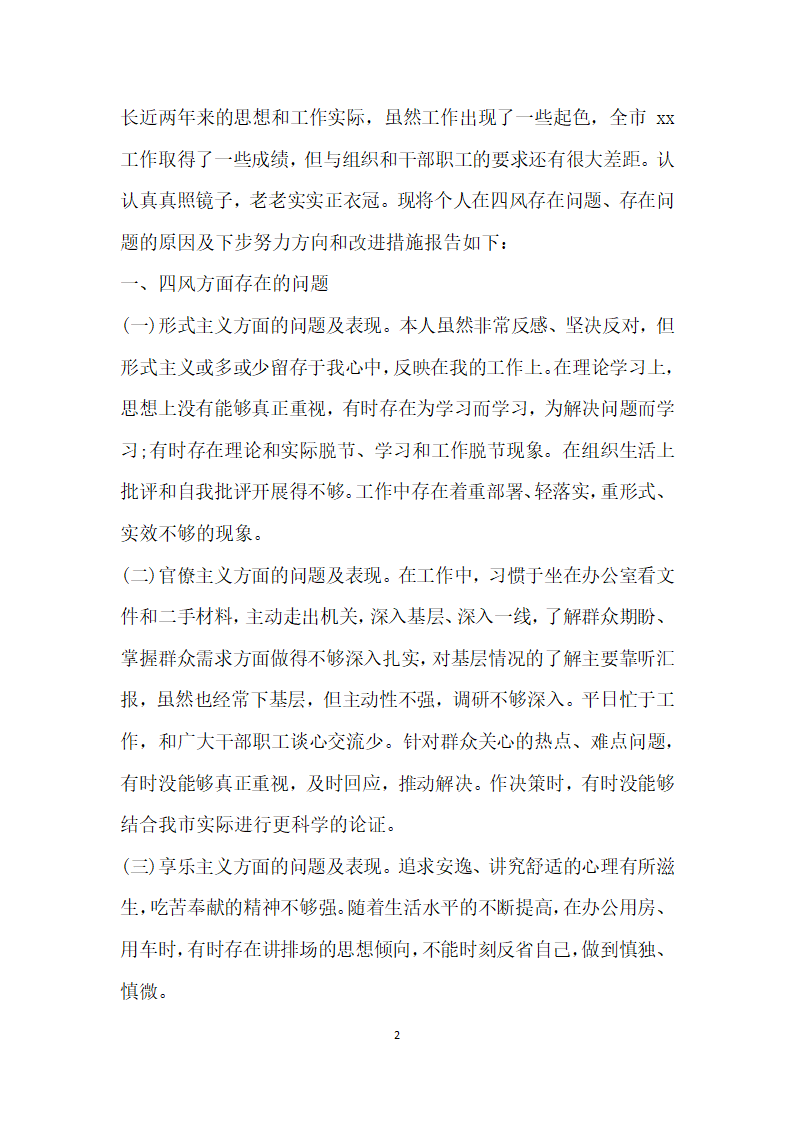 长近两年来的思想和工作实际，虽然工作出现了一些起色，全市 xx 工作取得了一些成绩，但与组织和干部职工的要求还有很大差距。认认真真照镜子，老老实实正衣冠。现将个人在四风存在问题、存在问题的原因及下步努力方向和改进措施报告如下：

一、四风方面存在的问题

(一)形式主义方面的问题及表现。本人虽然非常反感、坚决反对，但形式主义或多或少留存于我心中，反映在我的工作上。在理论学习上，思想上没有能够真正重视，有时存在为学习而学习，为解决问题而学习;有时存在理论和实际脱节、学习和工作脱节现象。在组织生活上批评和自我批评开展得不够。工作中存在着重部署、轻落实，重形式、实效不够的现象。

(二)官僚主义方面的问题及表现。在工作中，习惯于坐在办公室看文件和二手材料，主动走出机关，深入基层、深入一线，了解群众期盼、掌握群众需求方面做得不够深入扎实，对基层情况的了解主要靠听汇报，虽然也经常下基层，但主动性不强，调研不够深入。平日忙于工作，和广大干部职工谈心交流少。针对群众关心的热点、难点问题，有时没能够真正重视，及时回应，推动解决。作决策时，有时没能够结合我市实际进行更科学的论证。

(三)享乐主义方面的问题及表现。追求安逸、讲究舒适的心理有所滋生，吃苦奉献的精神不够强。随着生活水平的不断提高，在办公用房、用车时，有时存在讲排场的思想倾向，不能时刻反省自己，做到慎独、慎微。

2